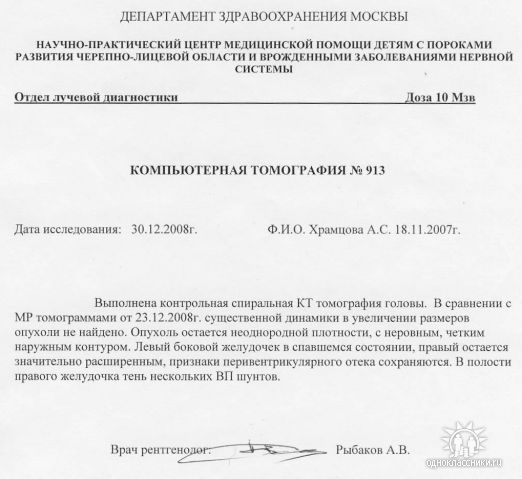 ДЕПАРТАМЕНТ ЗДРАВООХРАНЕНИЯ МОСКВЫ

НАУЧНО-ПРАКТИЧЕСКИЙ ЦЕНТР МЕДИЦИНСКОЙ ПОМОЩИ ДЕТЯМ С ПОРОКАМИ РАЗВИТИЯ ЧЕРЕПНО-ЛИЦЕВОЙ ОБЛАСТИ И ВРОЖДЕННЫМИ ЗАБОЛЕВАНИЯМИ НЕРВНОЙ СИСТЕМЫ

Отдел лучевой диагностики Доза 10 Мзв

КОМПЬЮТЕРНАЯ ТОМОГРАФИЯ № 913

Дата исследования: 30.12.2008г. Ф.И.О. Храмцова А.С. 18.11.2007г.

Выполнена контрольная спиральная КТ томография головы. В сравнении с МР томограммами от 23.12.2008г. существенной динамики в увеличении размеров опухоли не найдено. Опухоль остается неоднородной плотности, с неровным, четким наружным контуром. Левый боковой желудочек в спавшемся состоянии, правый остается значительно расширенным, признаки перивентрикулярного отека сохраняются. В полости правого желудочка тень нескольких ВП шунтов.

Врач рентгенолог: Рыбаков А.В.

одноклассники.ru